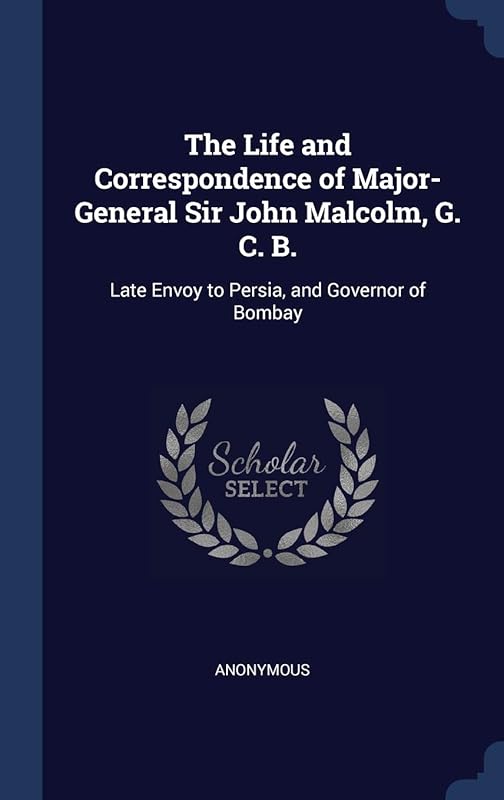 The Life and Correspondence of Major-General Sir John Malcolm, G. C. B.

Late Envoy to Persia, and Governor of Bombay

Scholar SELECT

ANONYMOUS